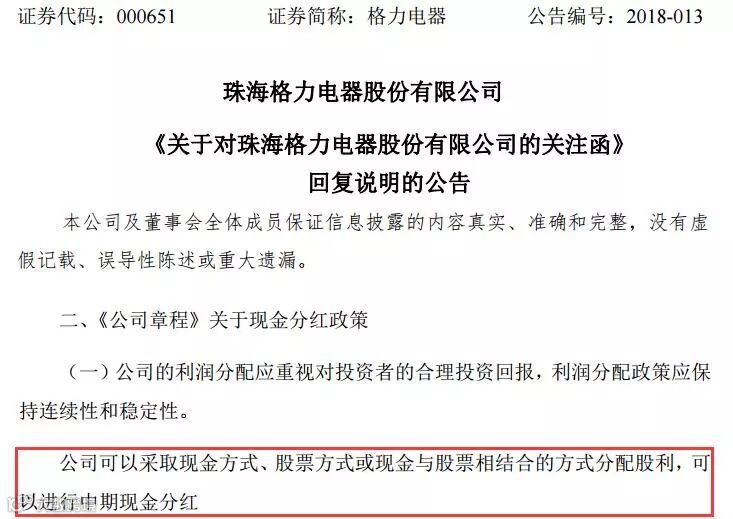 证券代码：000651 证券简称：格力电器 公告编号：2018-013

珠海格力电器股份有限公司

《关于对珠海格力电器股份有限公司的关注函》

回复说明的公告

本公司及董事会全体成员保证信息披露的内容真实、准确和完整，没有虚假记载、误导性陈述或重大遗漏。

二、《公司章程》关于现金分红政策

（一）公司的利润分配应重视对投资者的合理投资回报，利润分配政策应保持连续性和稳定性。

公司可以采取现金方式、股票方式或现金与股票相结合的方式分配股利，可以进行中期现金分红